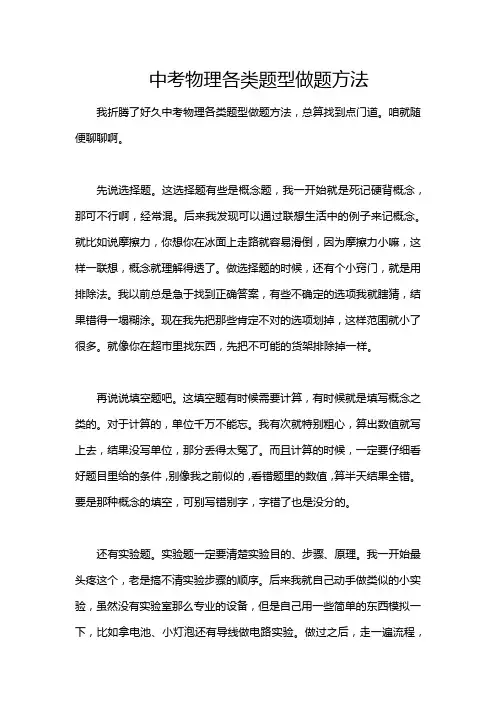 中考物理各类题型做题方法

我折腾了好久中考物理各类题型做题方法，总算找到点门道。咱就随便聊聊啊。

先说选择题。这选择题有些是概念题，我一开始就是死记硬背概念，那可不行啊，经常混。后来我发现可以通过联想生活中的例子来记概念。就比如说摩擦力，你想你在冰面上走路就容易滑倒，因为摩擦力小嘛，这样一联想，概念就理解得透了。做选择题的时候，还有个小窍门，就是用排除法。我以前总是急于找到正确答案，有些不确定的选项我就瞎猜，结果错得一塌糊涂。现在我先把那些肯定不对的选项划掉，这样范围就小了很多。就像你在超市里找东西，先把不可能的货架排除掉一样。

再说说填空题吧。这填空题有时候需要计算，有时候就是填写概念之类的。对于计算的，单位千万不能忘。我有次就特别粗心，算出数值就写上去，结果没写单位，那分丢得太冤了。而且计算的时候，一定要仔细看好题目里给的条件，别像我之前似的，看错题里的数值，算半天结果全错。要是那种概念的填空，可别写错别字，字错了也是没分的。

还有实验题。实验题一定要清楚实验目的、步骤、原理。我一开始最头疼这个，老是搞不清实验步骤的顺序。后来我就自己动手做类似的小实验，虽然没有实验室那么专业的设备，但是自己用一些简单的东西模拟一下，比如拿电池、小灯泡还有导线做电路实验。做过之后，走一遍流程，